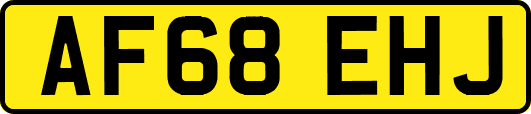 AF68 EHJ